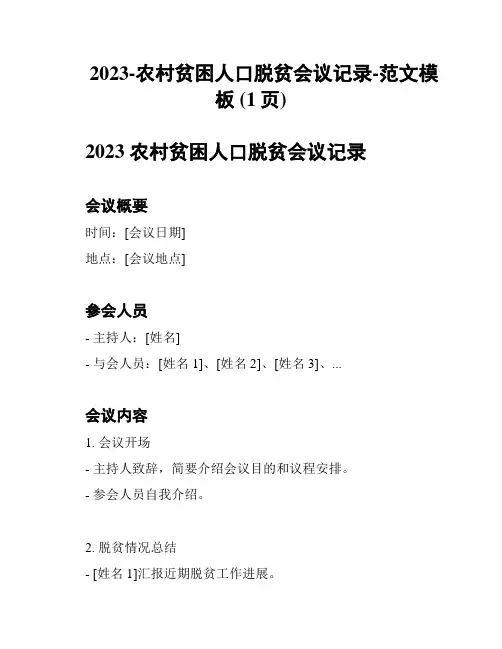 2023-农村贫困人口脱贫会议记录-范文模板(1页)

2023农村贫困人口脱贫会议记录

会议概要

时间：[会议日期]

地点：[会议地点]

参会人员

- 主持人：[姓名]

- 与会人员：[姓名1]、[姓名2]、[姓名3]、...

会议内容

1.会议开场

- 主持人致辞，简要介绍会议目的和议程安排。

- 参会人员自我介绍。

2.脱贫情况总结

- [姓名1]汇报近期脱贫工作进展。